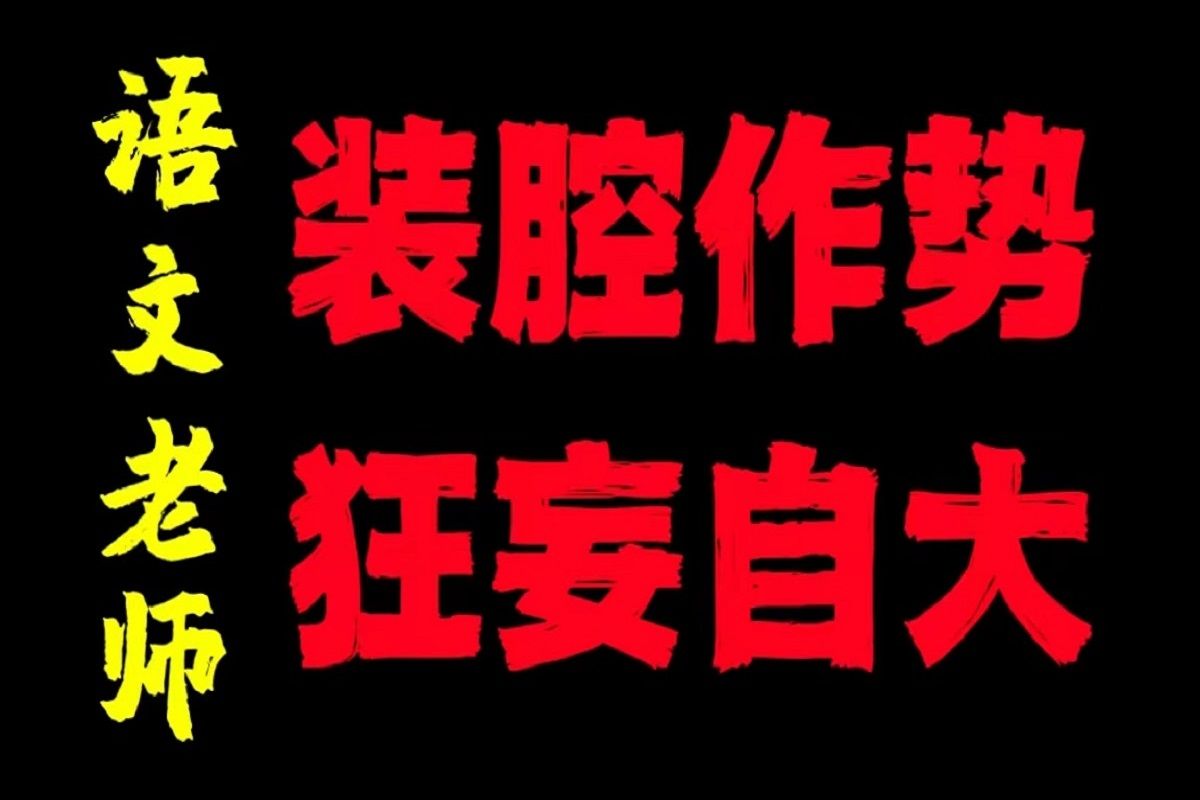 语文老师

装腔作势
狂妄自大